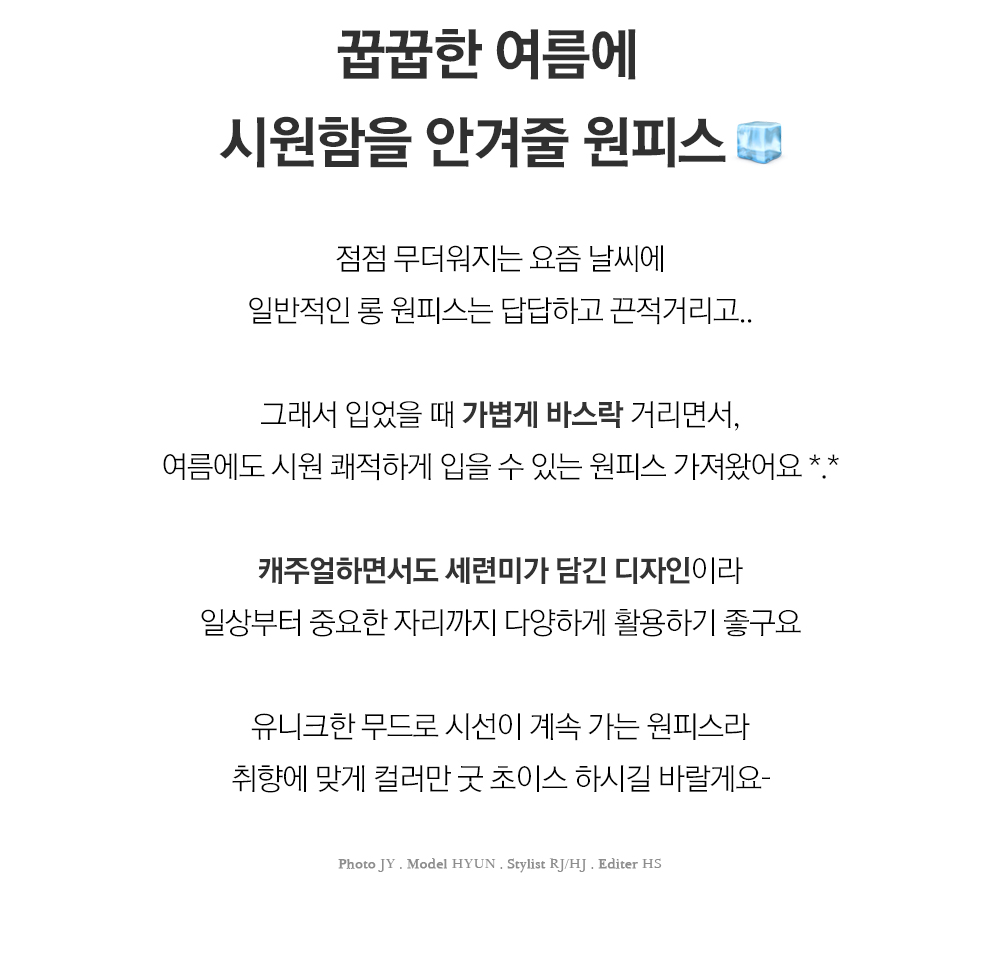 꿉꿉한 여름에
시원함을 안겨줄 원피스

점점 무더워지는 요즘 날씨에
일반적인 롱 원피스는 답답하고 끈적거리고..

그래서 입었을 때 가볍게 바스락 거리면서,
여름에도 시원 쾌적하게 입을 수 있는 원피스 가져왔어요 *.*

캐주얼하면서도 세련미가 담긴 디자인이라
일상부터 중요한 자리까지 다양하게 활용하기 좋구요

유니크한 무드로 시선이 계속 가는 원피스라
취향에 맞게 컬러만 굿 초이스 하시길 바랄게요-

Photo JY . Model HYUN . Stylist RJ/HJ . Editer HS